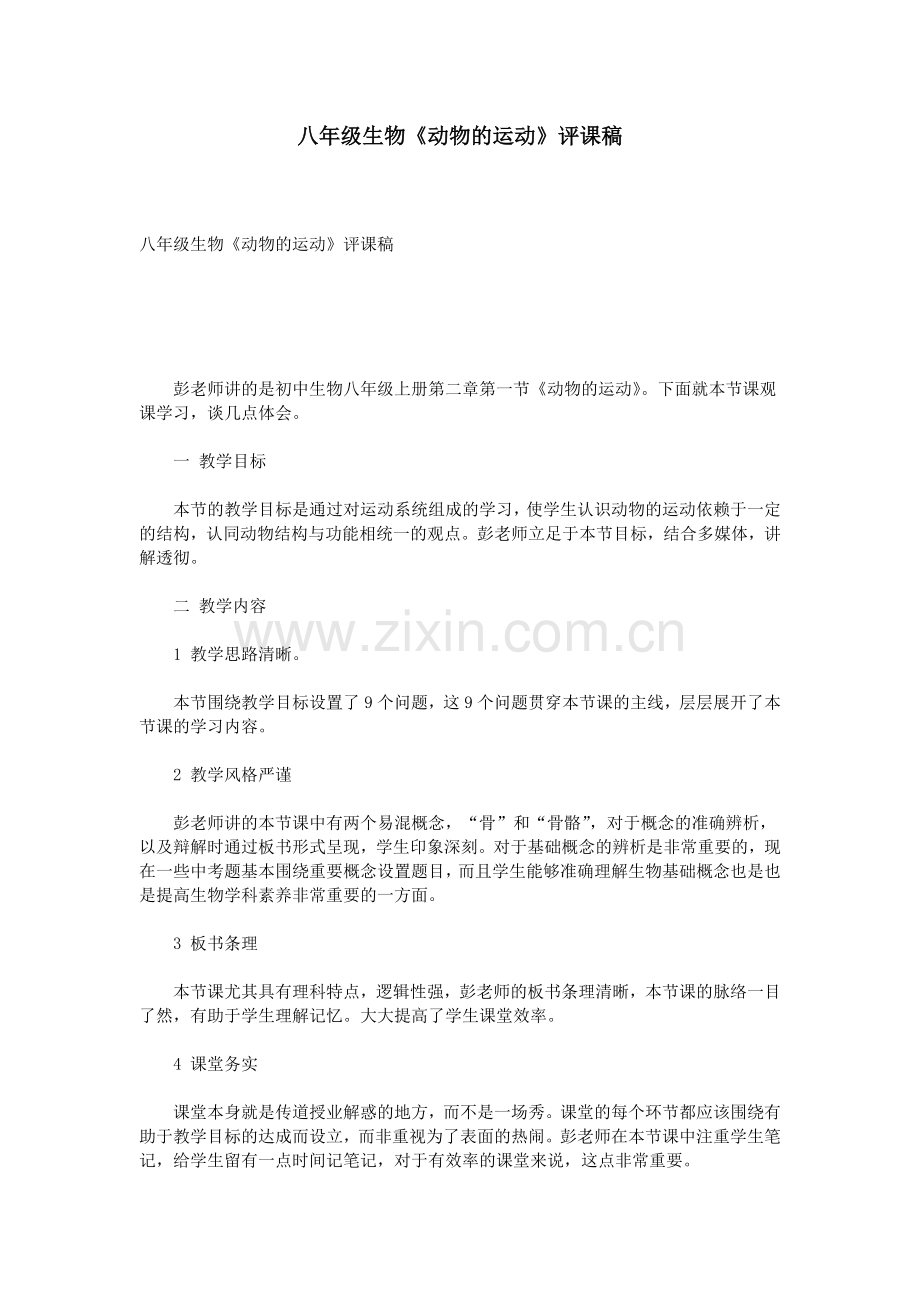 八年级生物《动物的运动》评课稿

八年级生物《动物的运动》评课稿

彭老师讲的是初中生物八年级上册第二章第一节《动物的运动》。下面就本节课观课学习，谈几点体会。

一 教学目标

本节的教学目标是通过对运动系统组成的学习，使学生认识动物的运动依赖于一定的结构，认同动物结构与功能相统一的观点。彭老师立足于本节目标，结合多媒体，讲解透彻。

二 教学内容

www.zixin.com.cn

1 教学思路清晰。

本节围绕教学目标设置了 9 个问题，这 9 个问题贯穿本节课的主线，层层展开了本节课的学习内容。

2 教学风格严谨

彭老师讲的本节课中有两个易混概念，“骨”和“骨骼”，对于概念的准确辨析，以及辩解时通过板书形式呈现，学生印象深刻。对于基础概念的辨析是非常重要的，现在一些中考题基本围绕重要概念设置题目，而且学生能够准确理解生物基础概念也是也是提高生物学科素养非常重要的一方面。

3 板书条理

本节课尤其具有理科特点，逻辑性强，彭老师的板书条理清晰，本节课的脉络一目了然，有助于学生理解记忆。大大提高了学生课堂效率。

4 课堂务实

课堂本身就是传道授业解惑的地方，而不是一场秀。课堂的每个环节都应该围绕有助于教学目标的达成而设立，而非重视为了表面的热闹。彭老师在本节课中注重学生笔记，给学生留有一点时间记笔记，对于有效率的课堂来说，这点非常重要。